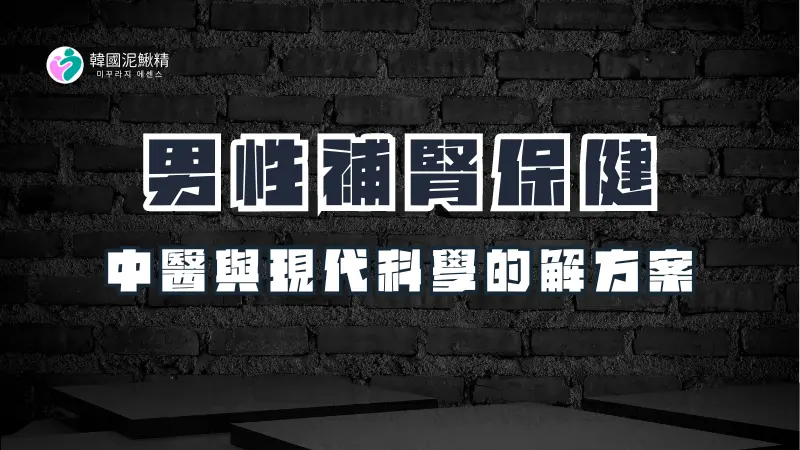 韓國泥鰍精
미꾸라지 에센스

男性補腎保健

中醫與現代科學的解方案